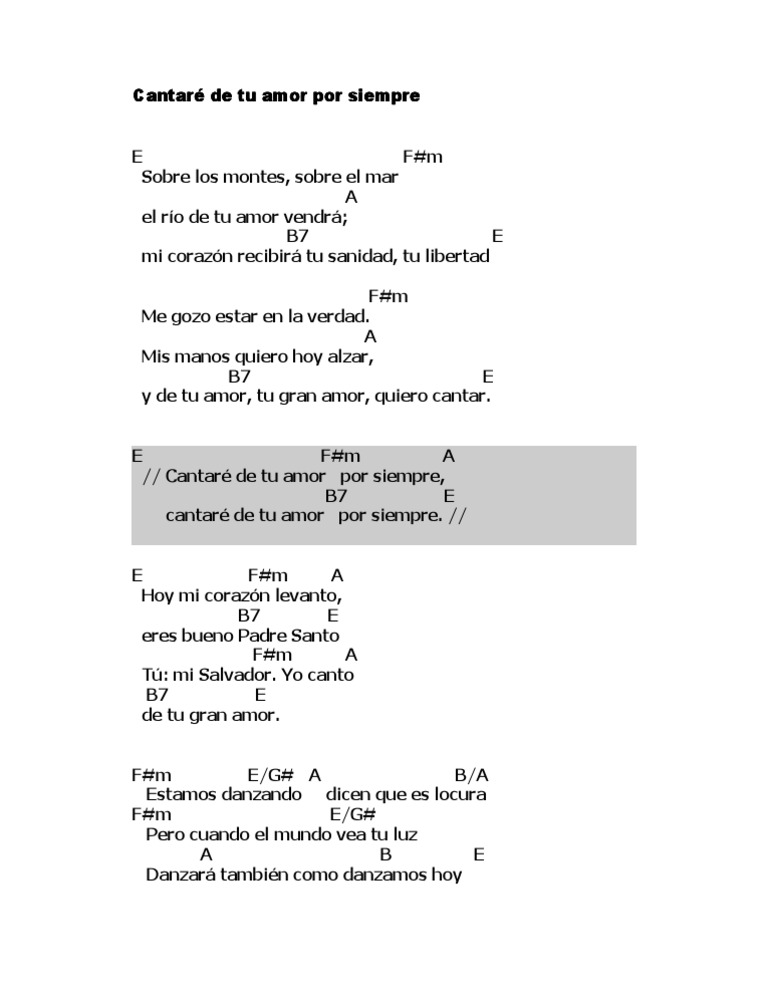 Cantaré de tu amor por siempre

E F#m
Sobre los montes, sobre el mar
A
el río de tu amor vendrá;
B7 E
mi corazón recibirá tu sanidad, tu libertad

F#m
Me gozo estar en la verdad.
A
Mis manos quiero hoy alzar,
B7 E
y de tu amor, tu gran amor, quiero cantar.

E F#m A
// Cantaré de tu amor por siempre,
B7 E
cantaré de tu amor por siempre. //

E F#m A
Hoy mi corazón levanto,
B7 E
eres bueno Padre Santo
F#m A
Tú: mi Salvador. Yo canto
B7 E
de tu gran amor.

F#m E/G# A B/A
Estamos danzando dicen que es locura
F#m E/G#
Pero cuando el mundo vea tu luz
A B E
Danzará también como danzamos hoy